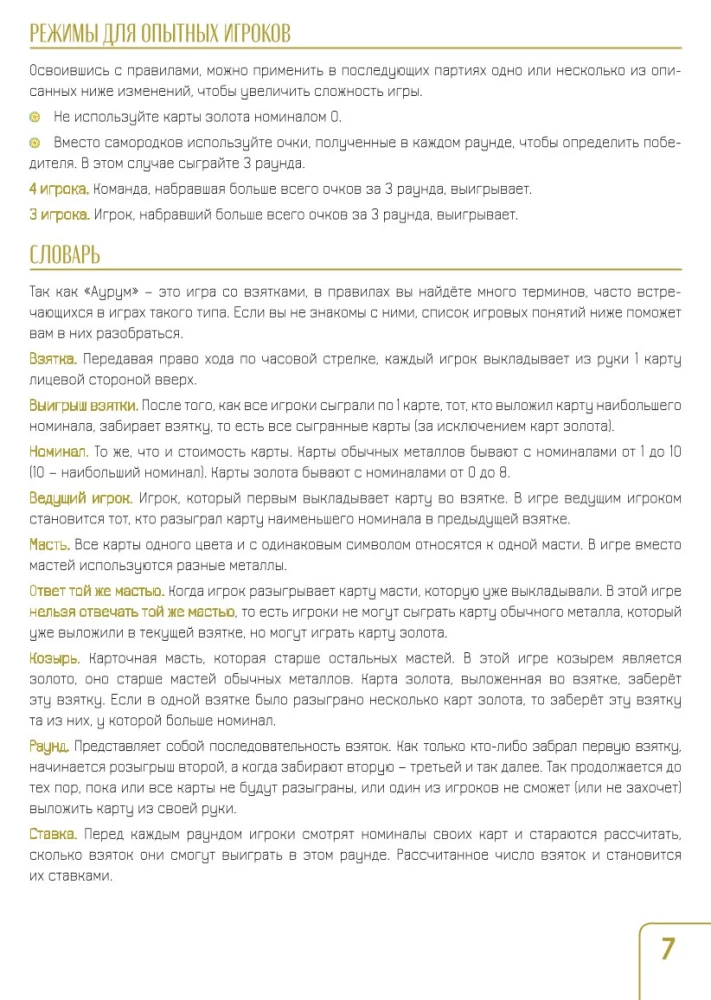 РЕЖИМЫ ДЛЯ ОПЫТНЫХ ИГРОКОВ

Освоившись с правилами, можно применить в последующих партиях одно или несколько из описанных ниже изменений, чтобы увеличить сложность игры.

Не используйте карты золота номиналом 0.

Вместо самородков используйте очки, полученные в каждом раунде, чтобы определить победителя. В этом случае сыграйте 3 раунда.

4 игрока. Команда, набравшая больше всего очков за 3 раунда, выигрывает.

3 игрока. Игрок, набравший больше всего очков за 3 раунда, выигрывает.

СЛОВАРЬ

Так как «Аурум» – это игра со взятками, в правилах вы найдёте много терминов, часто встречающихся в играх такого типа. Если вы не знакомы с ними, список игровых понятий ниже поможет вам в них разобраться.

Взятка. Передавая право хода по часовой стрелке, каждый игрок выкладывает из руки 1 карту лицевой стороной вверх.

Выигрыш взятки. После того, как все игроки сыграли по 1 карте, тот, кто выложил карту наибольшего номинала, забирает взятку, то есть все сыгранные карты (за исключением карт золота).

Номинал. То же, что и стоимость карты. Карты обычных металлов бывают с номиналами от 1 до 10 (10 – наибольший номинал). Карты золота бывают с номиналами от 0 до 8.

Ведущий игрок. Игрок, который первым выкладывает карту во взятке. В игре ведущим игроком становится тот, кто разыграл карту наименьшего номинала в предыдущей взятке.

Масть. Все карты одного цвета и с одинаковым символом относятся к одной масти. В игре вместо мастей используются разные металлы.

Ответ той же мастью. Когда игрок разыгрывает карту масти, которую уже выкладывали. В этой игре нельзя отвечать той же мастью, то есть игроки не могут сыграть карту обычного металла, который уже выложили в текущей взятке, но могут играть карту золота.

Козырь. Карточная масть, которая старше остальных мастей. В этой игре козырем является золото, оно старше мастей обычных металлов. Карта золота, выложенная во взятке, заберёт эту взятку. Если в одной взятке было разыграно несколько карт золота, то заберёт эту взятку та из них, у которой больше номинал.

Раунд. Представляет собой последовательность взяток. Как только кто-либо забрал первую взятку, начинается розыгрыш второй, а когда забирают вторую – третьей и так далее. Так продолжается до тех пор, пока или все карты не будут разыграны, или один из игроков не сможет (или не захочет) выложить карту из своей руки.

Ставка. Перед каждым раундом игроки смотрят номиналы своих карт и стараются рассчитать, сколько взяток они смогут выиграть в этом раунде. Рассчитанное число взяток и становится их ставками.

7